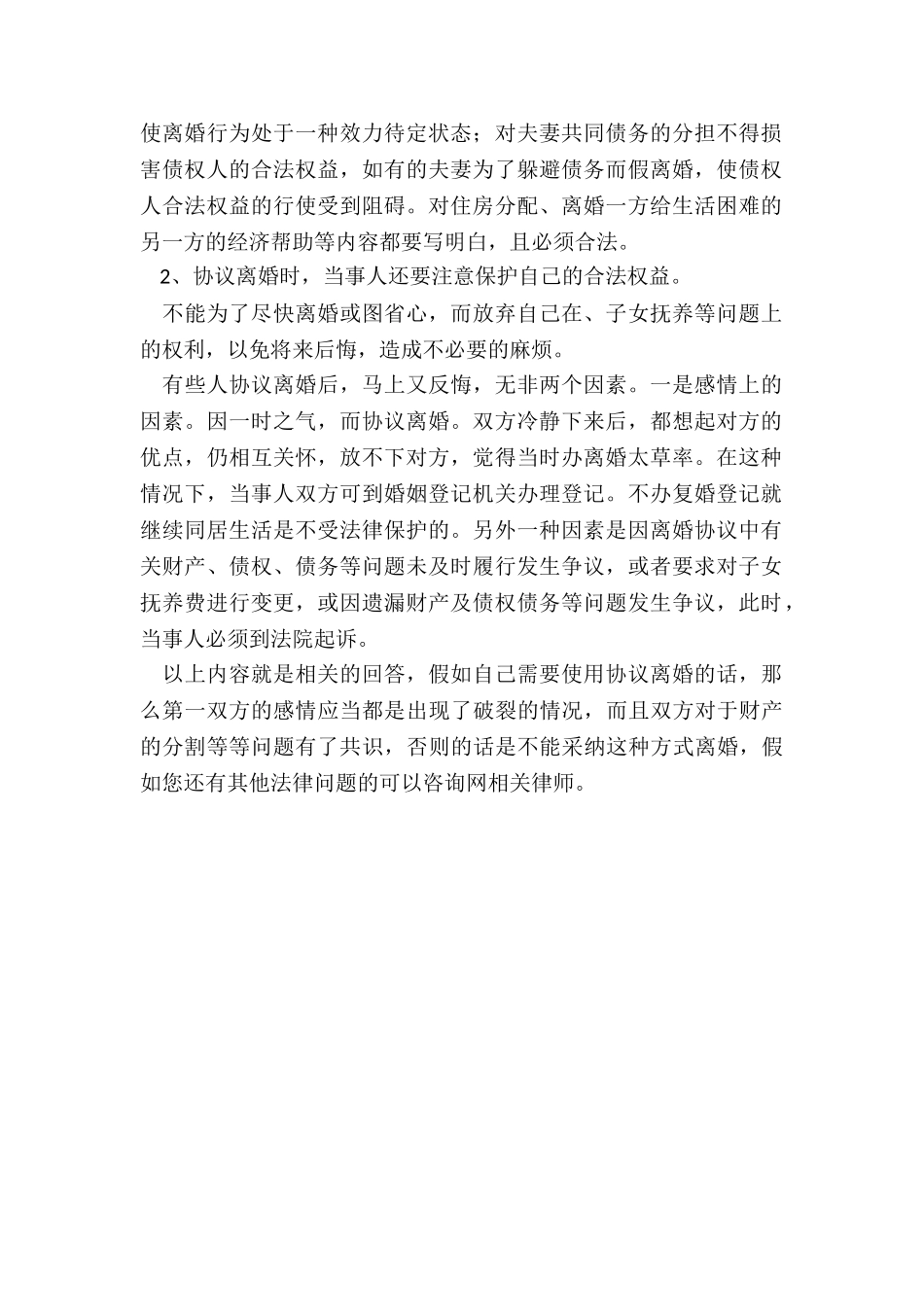 使离婚行为处于一种效力待定状态；对夫妻共同债务的分担不得损害债权人的合法权益，如有的夫妻为了躲避债务而假离婚，使债权人合法权益的行使受到阻碍。对住房分配、离婚一方给生活困难的另一方的经济帮助等内容都要写明白，且必须合法。

2、协议离婚时，当事人还要注意保护自己的合法权益。

不能为了尽快离婚或图省心，而放弃自己在、子女抚养等问题上的权利，以免将来后悔，造成不必要的麻烦。

有些人协议离婚后，马上又反悔，无非两个因素。一是感情上的因素。因一时之气，而协议离婚。双方冷静下来后，都想起对方的优点，仍相互关怀，放不下对方，觉得当时办离婚太草率。在这种情况下，当事人双方可到婚姻登记机关办理登记。不办复婚登记就继续同居生活是不受法律保护的。另外一种因素是因离婚协议中有关财产、债权、债务等问题未及时履行发生争议，或者要求对子女抚养费进行变更，或因遗漏财产及债权债务等问题发生争议，此时，当事人必须到法院起诉。

以上内容就是相关的回答，假如自己需要使用协议离婚的话，那么第一双方的感情应当都是出现了破裂的情况，而且双方对于财产的分割等等问题有了共识，否则的话是不能采纳这种方式离婚，假如您还有其他法律问题的可以咨询网相关律师。